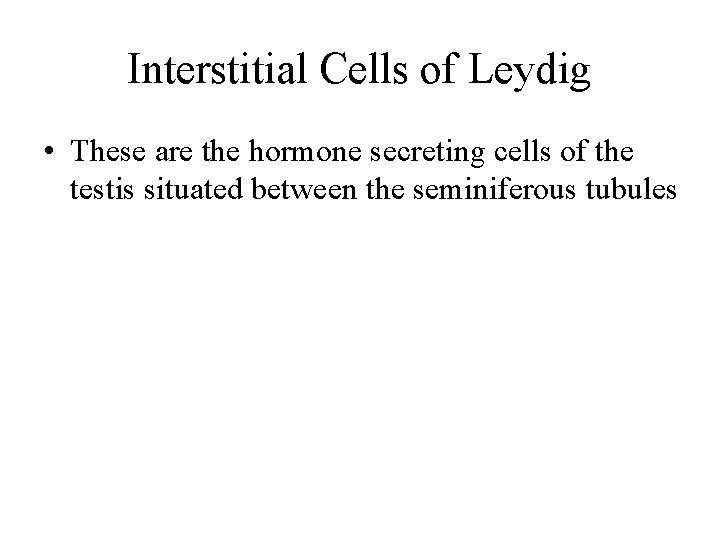 Interstitial Cells of Leydig

• These are the hormone secreting cells of the testis situated between the seminiferous tubules